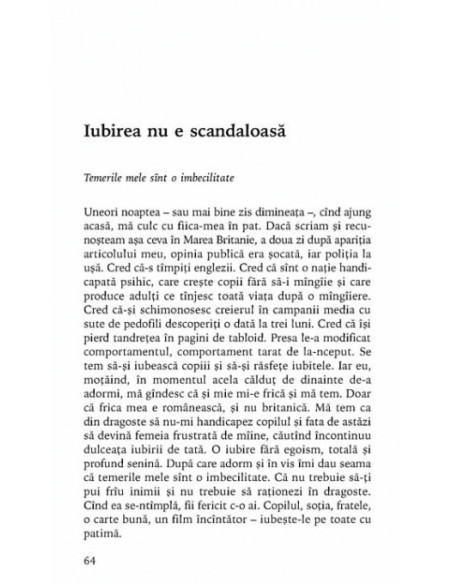 Iubirea nu e scandaloasă

Temerile mele sînt o imbecilitate

Uneori noaptea – sau mai bine zis dimineața –, cînd ajung acasă, mă culc cu fiica-mea în pat. Dacă scriam și recunoșteam așa ceva în Marea Britanie, a doua zi după apariția articolului meu, opinia publică era șocată, iar poliția la ușă. Cred că-s tîmpiți englezii. Cred că sînt o nație handicapată psihic, care crește copii fără să-i mîngîie și care produce adulți ce tînjesc toată viața după o mîngîiere. Cred că-și schimonosesc creierul în campanii media cu sute de pedofili descoperiți o dată la trei luni. Cred că își pierd tandrețea în pagini de tabloid. Presa le-a modificat comportamentul, comportament tarat de la-nceput. Se tem să-și iubească copiii și să-și răsfețe iubitele. Iar eu, moțăind, în momentul acela călduț de dinainte de-a adormi, mă gîndesc că și mie mi-e frică și mă tem. Doar că frica mea e românească, și nu britanică. Mă tem ca din dragoste să nu-mi handicapez copilul și fata de astăzi să devină femeia frustrată de mîine, căutînd încontinuu dulceața iubirii de tată. O iubire fără egoism, totală și profund senină. După care adorm și în vis îmi dau seama că temerile mele sînt o imbecilitate. Că nu trebuie să-ți pui frîu inimii și nu trebuie să raționezi în dragoste. Cînd ea se-ntîmplă, fii fericit c-o ai. Copilul, soția, fratele, o carte bună, un film încîntător – iubește-le pe toate cu patimă.

64